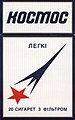 КОСМОС

ЛЕГКІ

20 СИГАРЕТ З ФІЛЬТРОМ